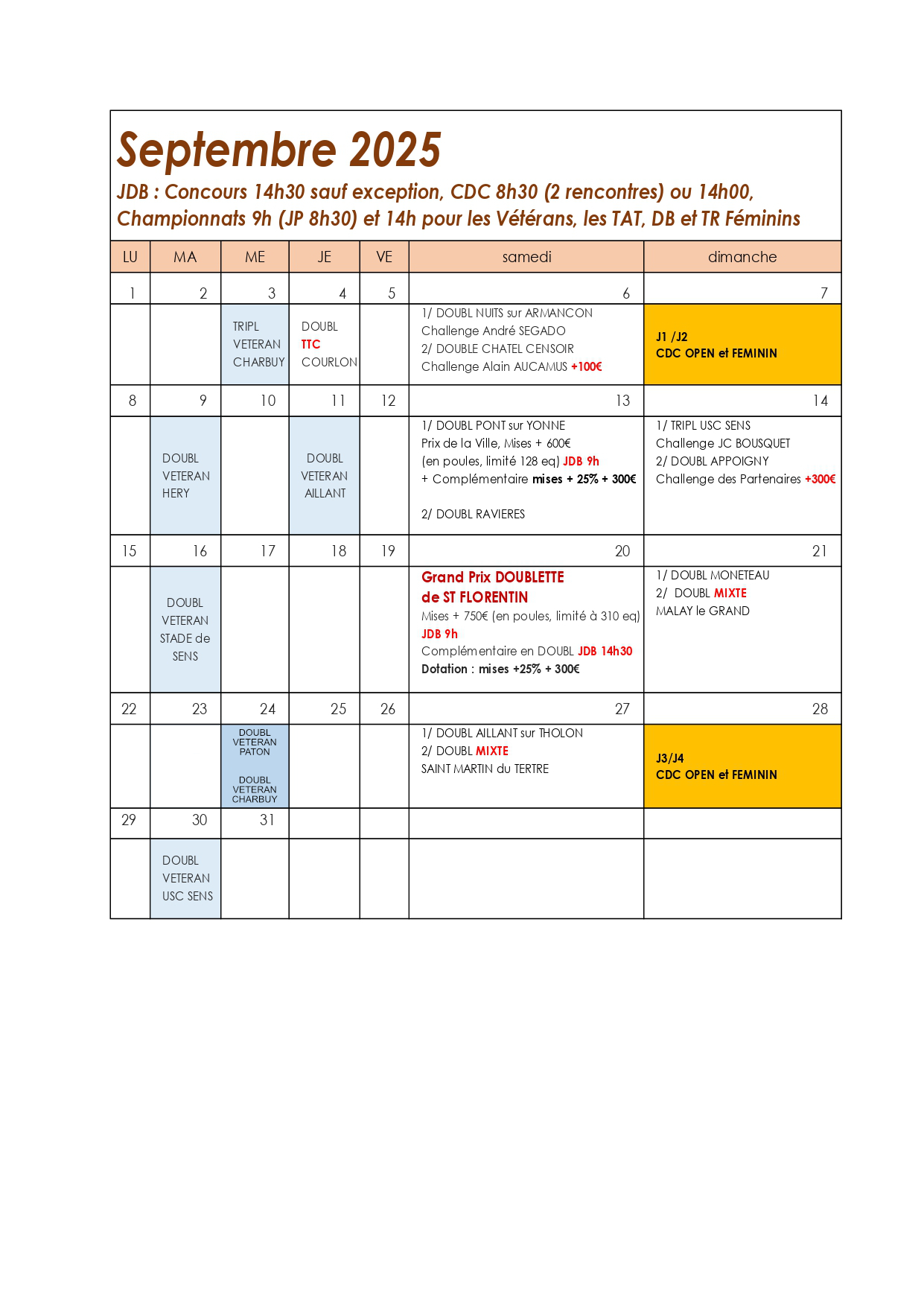 Septembre 2025

JDB : Concours 14h30 sauf exception, CDC 8h30 (2 rencontres) ou 14h00, Championnats 9h (JP 8h30) et 14h pour les Vétérans, les TAT, DB et TR Féminins

| LU | MA | ME | JE | VE | samedi | dimanche |
|---|---|---|---|---|---|---|
| 1 | 2 | 3 | 4 | 5 | 6 | 7 |
| | | TRIPL VETERAN CHARBUY | DOUBL TTC COURLON | | 1/ DOUBL NUITS sur ARMANCON Challenge André SEGADO 2/ DOUBLE CHATEL CENSOIR Challenge Alain AUCAMUS +100€ | J1 /J2 CDC OPEN et FEMININ |
| 8 | 9 | 10 | 11 | 12 | 13 | 14 |
| | DOUBL VETERAN HERY | | DOUBL VETERAN AILLANT | | 1/ DOUBL PONT sur YONNE Prix de la Ville, Mises + 600€ (en poules, limité 128 eq) JDB 9h + Complémentaire mises + 25% + 300€ 2/ DOUBL RAVIERES | 1/ TRIPL USC SENS Challenge JC BOUSQUET 2/ DOUBL APPOIGNY Challenge des Partenaires +300€ |
| 15 | 16 | 17 | 18 | 19 | 20 | 21 |
| | DOUBL VETERAN STADE de SENS | | | | Grand Prix DOUBLETTE de ST FLORENTIN Mises + 750€ (en poules, limité à 310 eq) JDB 9h Complémentaire en DOUBL JDB 14h30 Dotation : mises +25% + 300€ | 1/ DOUBL MONETEAU 2/ DOUBL MIXTE MALAY le GRAND |
| 22 | 23 | 24 | 25 | 26 | 27 | 28 |
| | | DOUBL VETERAN PATON DOUBL VETERAN CHARBUY | | | 1/ DOUBL AILLANT sur THOLON 2/ DOUBL MIXTE SAINT MARTIN du TERTRE | J3/J4 CDC OPEN et FEMININ |
| 29 | 30 | 31 | | | | |
| | DOUBL VETERAN USC SENS | | | | | |